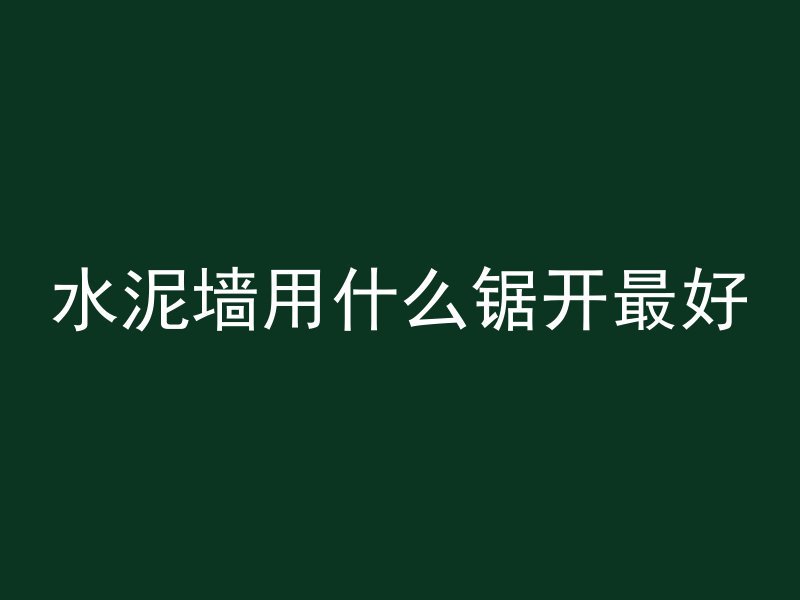 水泥墙用什么锯开最好